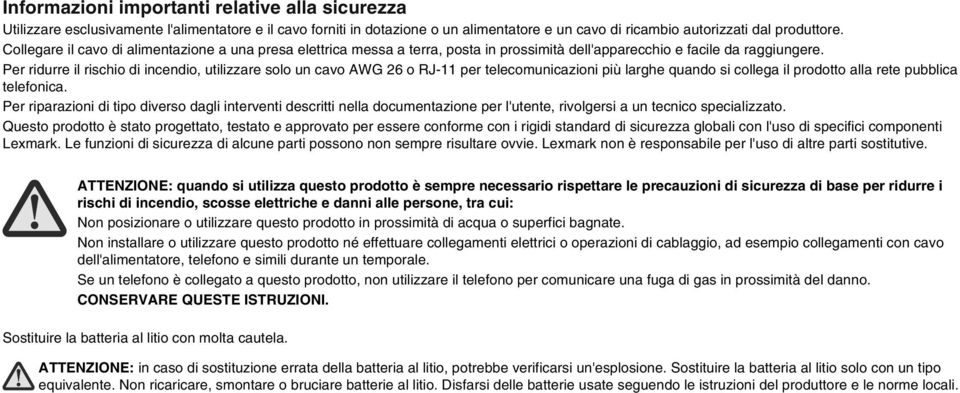 Informazioni importanti relative alla sicurezza

Utilizzare esclusivamente l'alimentatore e il cavo forniti in dotazione o un alimentatore e un cavo di ricambio autorizzati dal produttore.

Collegare il cavo di alimentazione a una presa elettrica messa a terra, posta in prossimità dell'apparecchio e facile da raggiungere.

Per ridurre il rischio di incendio, utilizzare solo un cavo AWG 26 o RJ-11 per telecomunicazioni più larghe quando si collega il prodotto alla rete pubblica telefonica.

Per riparazioni di tipo diverso dagli interventi descritti nella documentazione per l'utente, rivolgersi a un tecnico specializzato.

Questo prodotto è stato progettato, testato e approvato per essere conforme con i rigidi standard di sicurezza globali con l'uso di specifici componenti Lexmark. Le funzioni di sicurezza di alcune parti possono non sempre risultare ovvie. Lexmark non è responsabile per l'uso di altre parti sostitutive.

ATTENZIONE: quando si utilizza questo prodotto è sempre necessario rispettare le precauzioni di sicurezza di base per ridurre i rischi di incendio, scosse elettriche e danni alle persone, tra cui:

Non posizionare o utilizzare questo prodotto in prossimità di acqua o superfici bagnate.

Non installare o utilizzare questo prodotto né effettuare collegamenti elettrici o operazioni di cablaggio, ad esempio collegamenti con cavo dell'alimentatore, telefono e simili durante un temporale.

Se un telefono è collegato a questo prodotto, non utilizzare il telefono per comunicare una fuga di gas in prossimità del danno.

CONSERVARE QUESTE ISTRUZIONI.

Sostituire la batteria al litio con molta cautela.

ATTENZIONE: in caso di sostituzione errata della batteria al litio, potrebbe verificarsi un'esplosione. Sostituire la batteria al litio solo con un tipo equivalente. Non ricaricare, smontare o bruciare batterie al litio. Disfarsi delle batterie usate seguendo le istruzioni del produttore e le norme locali.